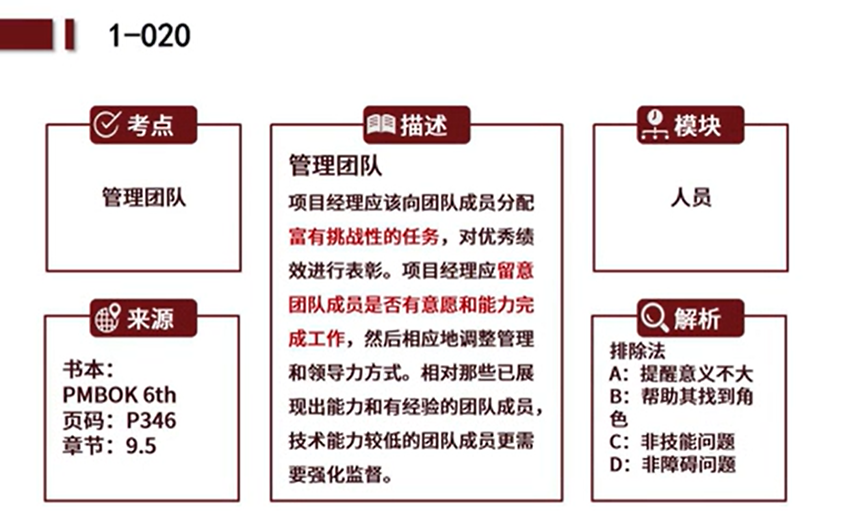 1-020

考点

管理团队

来源

书本:
PMBOK 6th
页码:P346
章节:9.5

描述

管理团队

项目经理应该向团队成员分配富有挑战性的任务,对优秀绩效进行表彰。项目经理应留意团队成员是否有意愿和能力完成工作,然后相应地调整管理和领导力方式。相对那些已展现出能力和有经验的团队成员,技术能力较低的团队成员更需要强化监督。

模块

人员

解析

排除法
A:提醒意义不大
B:帮助其找到角色
C:非技能问题
D:非障碍问题